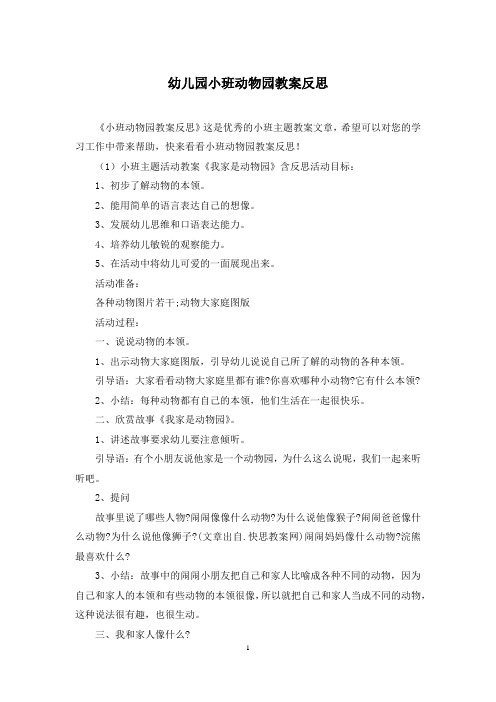 幼儿园小班动物园教案反思

《小班动物园教案反思》这是优秀的小班主题教案文章，希望可以对您的学习工作中带来帮助，快来看看小班动物园教案反思！

（1）小班主题活动教案《我家是动物园》含反思活动目标：

1、初步了解动物的本领。

2、能用简单的语言表达自己的想像。

3、发展幼儿思维和口语表达能力。

4、培养幼儿敏锐的观察能力。

5、在活动中将幼儿可爱的一面展现出来。

活动准备：

各种动物图片若干;动物大家庭图版

活动过程：

一、说说动物的本领。

1、出示动物大家庭图版，引导幼儿说说自己所了解的动物的各种本领。

引导语：大家看看动物大家庭里都有谁?你喜欢哪种小动物?它有什么本领?

2、小结：每种动物都有自己的本领，他们生活在一起很快乐。

二、欣赏故事《我家是动物园》。

1、讲述故事要求幼儿要注意倾听。

引导语：有个小朋友说他家是一个动物园，为什么这么说呢，我们一起来听听吧。

2、提问

故事里说了哪些人物?闹闹像像什么动物?为什么说他像猴子?闹闹爸爸像什么动物?为什么说他像狮子?(文章出自.快思教案网)闹闹妈妈像什么动物?浣熊最喜欢什么?

3、小结：故事中的闹闹小朋友把自己和家人比喻成各种不同的动物，因为自己和家人的本领和有些动物的本领很像，所以就把自己和家人当成不同的动物，这种说法很有趣，也很生动。

三、我和家人像什么?

1